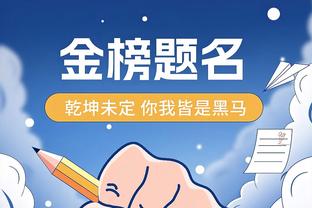 金榜题名

乾坤未定 你我皆是黑马